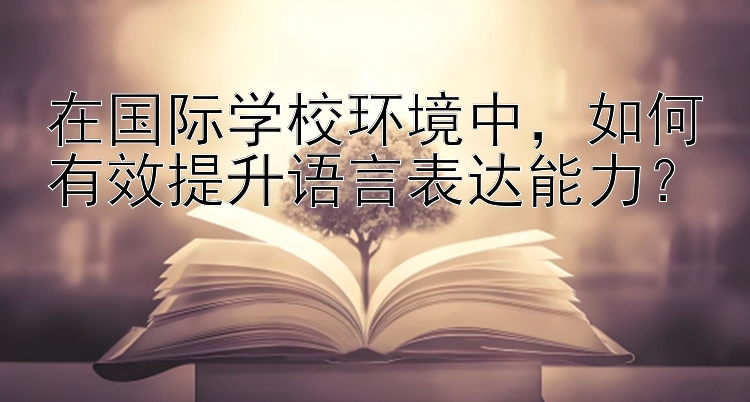 在国际学校环境中，如何有效提升语言表达能力？